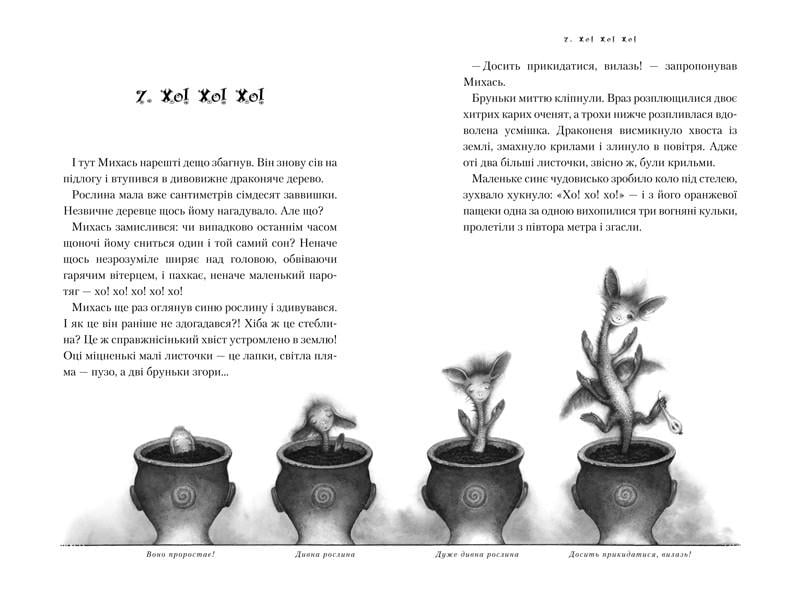 7. Хо! Хо! Хо!

І тут Михась нарешті дещо збагнув. Він знову сів на підлогу і втупився в дивовижне драконяче дерево.

Рослина мала вже сантиметрів сімдесят заввишки. Незвичне деревце щось йому нагадувало. Але що?

Михась замислився: чи випадково останнім часом щоночі йому сниться один і той самий сон? Неначе щось незрозуміле ширяє над головою, обвіваючи гарячим вітерцем, і пахкає, неначе маленький паротяг — хо! хо! хо! хо!

Михась ще раз оглянув синю рослину і здивувався. І як це він раніше не здогадався?! Хіба ж це стеблина? Це ж справжнісінький хвіст устромлено в землю! Оці міцненькі малі листочки — це лапки, світла пляма — пузо, а дві бруньки згори...

7. Хо! Хо! Хо!

— Досить прикидатися, вилазь! — запропонував Михась.

Бруньки миттю кліпнули. Враз розплющилися двоє хитрих карих оченят, а трохи нижче розпливлася вдоволена усмішка. Драконеня висмикнуло хвоста із землі, змахнуло крилами і злинуло в повітря. Адже оті два більші листочки, звісно ж, були крильми.

Маленьке синє чудовисько зробило коло під стелею, зухвало хукнуло: «Хо! хо! хо!» — і з його оранжевої пащеки одна за одною вихопилися три вогняні кульки, пролетіли з півтора метра і згасли.

Воно проростає!

Дивна рослина

Дуже дивна рослина

Досить прикидатися, вилазь!